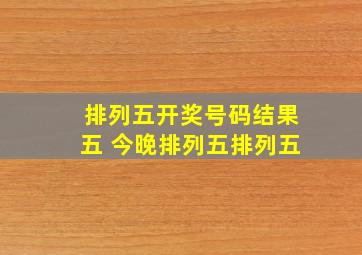 排列五开奖号码结果五 今晚排列五排列五